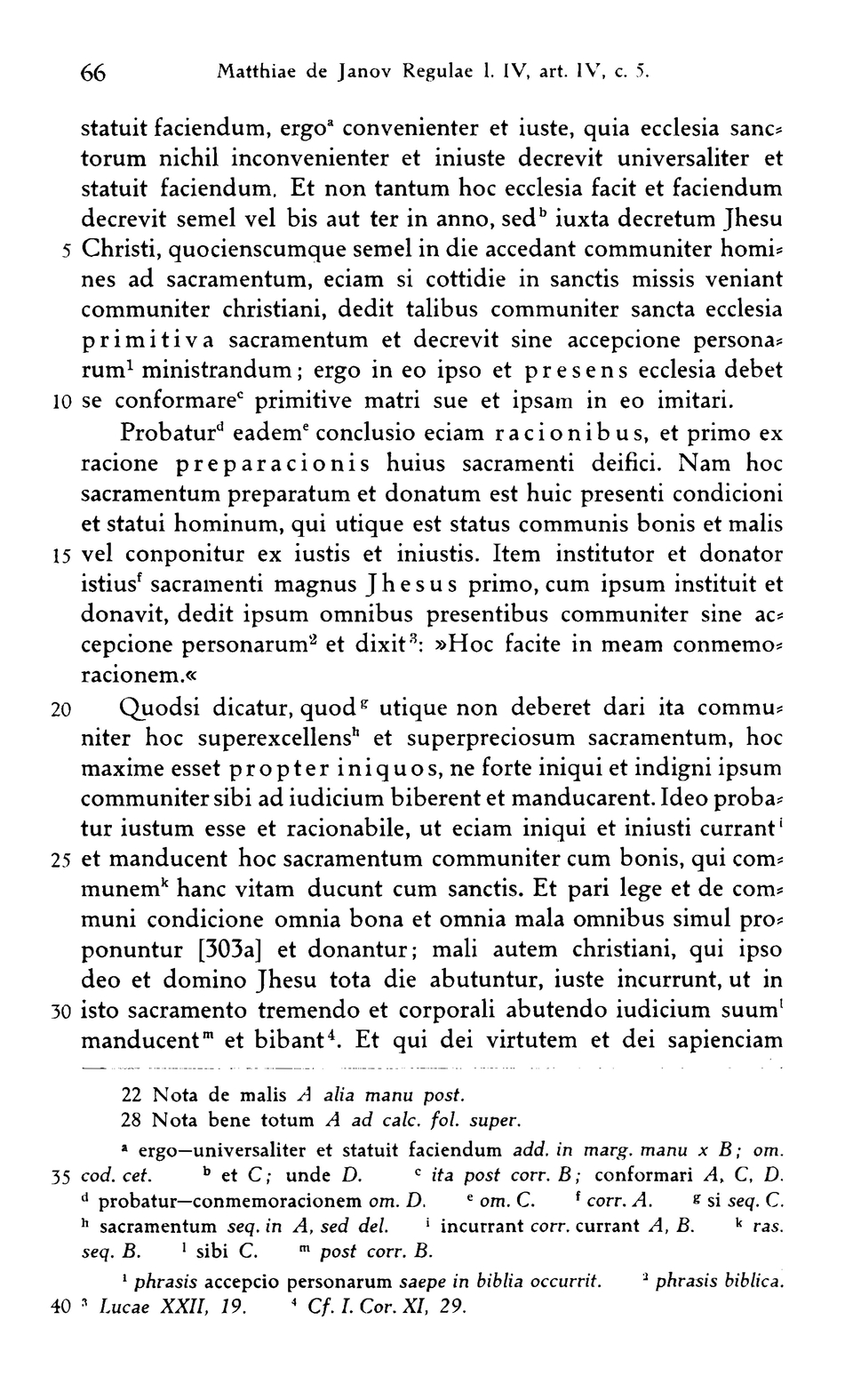 66 Matthiae de Janov Regulae l. IV, art. IV, c. 5.

statuit faciendum, ergo$^a$ convenienter et iuste, quia ecclesia sanctorum nichil inconvenienter et iniuste decrevit universaliter et statuit faciendum. Et non tantum hoc ecclesia facit et faciendum decrevit semel vel bis aut ter in anno, sed$^b$ iuxta decretum Jhesu 5 Christi, quocienscumque semel in die accedant communiter homines ad sacramentum, eciam si cottidie in sanctis missis veniant communiter christiani, dedit talibus communiter sancta ecclesia primitiva sacramentum et decrevit sine accepcione personarum$^1$ ministrandum; ergo in eo ipso et presens ecclesia debet 10 se conformare$^c$ primitive matri sue et ipsam in eo imitari.

Probatur$^d$ eadem$^e$ conclusio eciam racionibus, et primo ex racione preparacionis huius sacramenti deifici. Nam hoc sacramentum preparatum et donatum est huic presenti condicioni et statui hominum, qui utique est status communis bonis et malis 15 vel conponitur ex iustis et iniustis. Item institutor et donator istius$^f$ sacramenti magnus Jhesus primo, cum ipsum instituit et donavit, dedit ipsum omnibus presentibus communiter sine accepcione personarum$^2$ et dixit$^3$: »Hoc facite in meam conmemoracionem.«

20 Quodsi dicatur, quod$^g$ utique non deberet dari ita communiter hoc superexcellens$^h$ et superpreciosum sacramentum, hoc maxime esset propter iniquos, ne forte iniqui et indigni ipsum communiter sibi ad iudicium biberent et manducarent. Ideo probatur iustum esse et racionabile, ut eciam iniqui et iniusti currant$^i$ 25 et manducent hoc sacramentum communiter cum bonis, qui communem$^k$ hanc vitam ducunt cum sanctis. Et pari lege et de communi condicione omnia bona et omnia mala omnibus simul proponuntur [303a] et donantur; mali autem christiani, qui ipso deo et domino Jhesu tota die abutuntur, iuste incurrunt, ut in 30 isto sacramento tremendo et corporali abutendo iudicium suum$^l$ manducent$^m$ et bibant$^4$. Et qui dei virtutem et dei sapienciam

22 Nota de malis A alia manu post.
28 Nota bene totum A ad calc. fol. super.

$^a$ ergo—universaliter et statuit faciendum add. in marg. manu x B; om. 35 cod. cet. $^b$ et C; unde D. $^c$ ita post corr. B; conformari A, C, D. $^d$ probatur—conmemoracionem om. D. $^e$ om. C. $^f$ corr. A. $^g$ si seq. C. $^h$ sacramentum seq. in A, sed del. $^i$ incurrant corr. currant A, B. $^k$ ras. seq. B. $^l$ sibi C. $^m$ post corr. B.

$^1$ phrasis accepcio personarum saepe in biblia occurrit. $^2$ phrasis biblica. 40 $^3$ Lucae XXII, 19. $^4$ Cf. I. Cor. XI, 29.